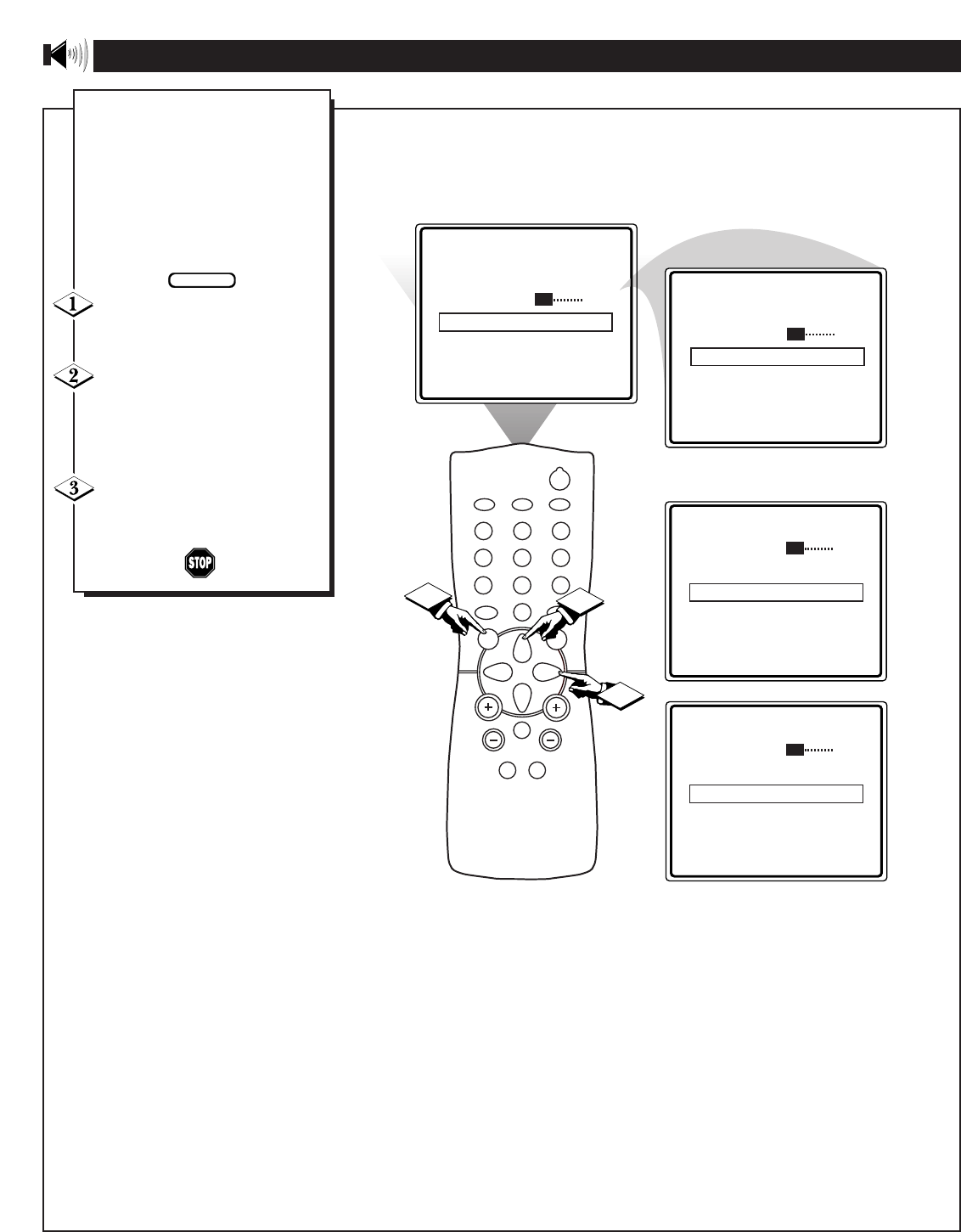 1

2

3

STOP